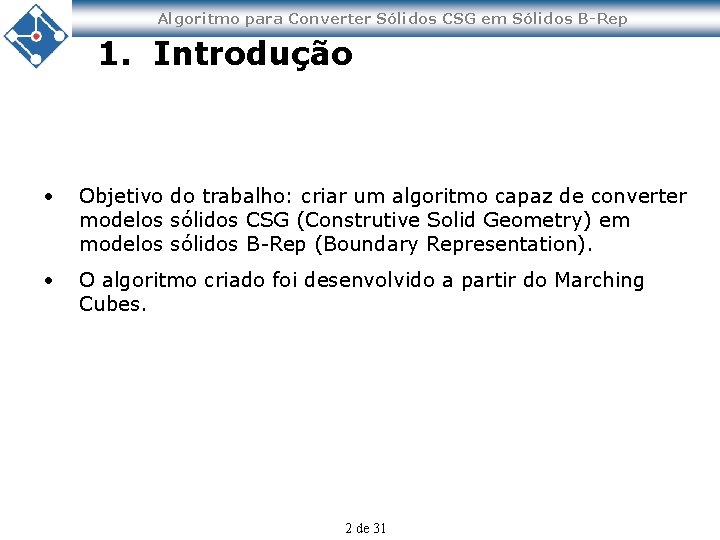 Algoritmo para Converter Sólidos CSG em Sólidos B-Rep

1. Introdução

• Objetivo do trabalho: criar um algoritmo capaz de converter modelos sólidos CSG (Construtive Solid Geometry) em modelos sólidos B-Rep (Boundary Representation).

• O algoritmo criado foi desenvolvido a partir do Marching Cubes.

2 de 31